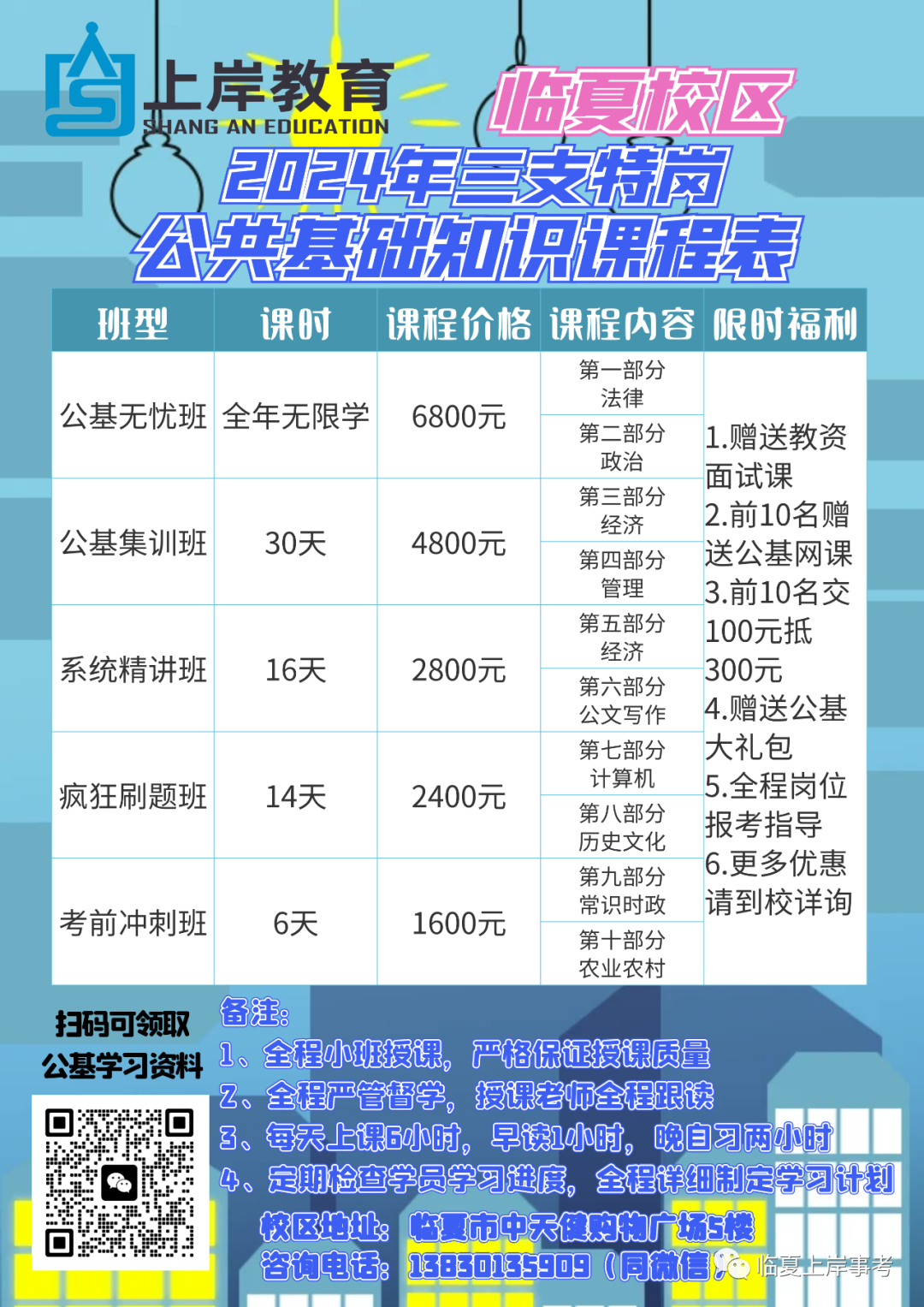 上岸教育
SHANG AN EDUCATION

临夏校区

2024年三支特岗
公共基础知识课程表

| 班型 | 课时 | 课程价格 | 课程内容 | 限时福利 |
|---|---|---|---|---|
| 公基无忧班 | 全年无限学 | 6800元 | 第一部分 法律 | 1.赠送教资面试课 2.前10名赠送公基网课 3.前10名交100元抵300元 4.赠送公基大礼包 5.全程岗位报考指导 6.更多优惠请到校详询 |
|  |  |  | 第二部分 政治 |  |
| 公基集训班 | 30天 | 4800元 | 第三部分 经济 |  |
|  |  |  | 第四部分 管理 |  |
| 系统精讲班 | 16天 | 2800元 | 第五部分 经济 |  |
|  |  |  | 第六部分 公文写作 |  |
| 疯狂刷题班 | 14天 | 2400元 | 第七部分 计算机 |  |
|  |  |  | 第八部分 历史文化 |  |
| 考前冲刺班 | 6天 | 1600元 | 第九部分 常识时政 |  |
|  |  |  | 第十部分 农业农村 |  |

扫码可领取
公基学习资料

备注:
1、全程小班授课,严格保证授课质量
2、全程严管督学,授课老师全程跟读
3、每天上课6小时,早读1小时,晚自习两小时
4、定期检查学员学习进度,全程详细制定学习计划

校区地址:临夏市中天健购物广场5楼
咨询电话:13830135909(同微信)

临夏上岸事考